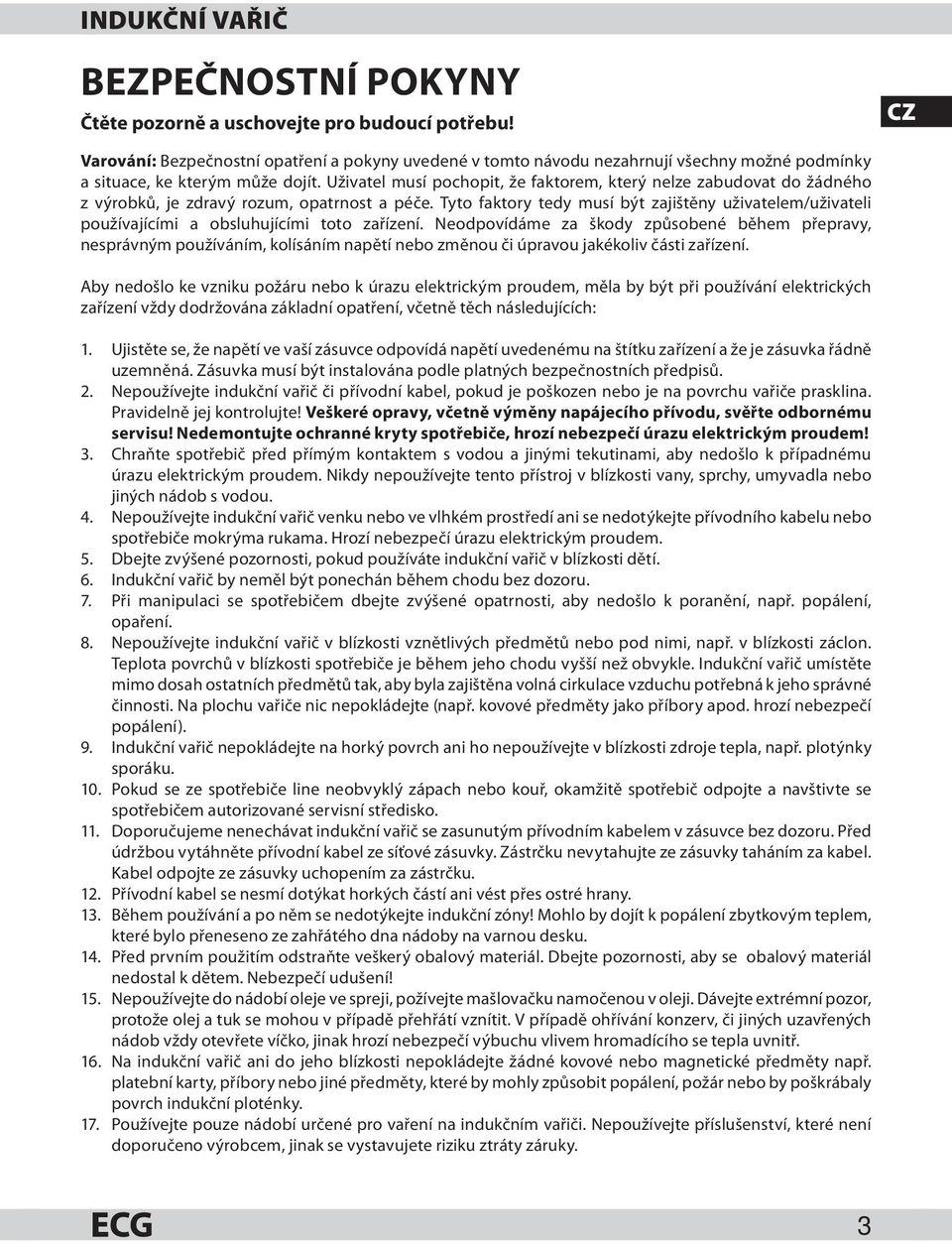 INDUKČNÍ VAŘIČ

BEZPEČNOSTNÍ POKYNY

Čtěte pozorně a uschovejte pro budoucí potřebu!

CZ

Varování: Bezpečnostní opatření a pokyny uvedené v tomto návodu nezahrnují všechny možné podmínky a situace, ke kterým může dojít. Uživatel musí pochopit, že faktorem, který nelze zabudovat do žádného z výrobků, je zdravý rozum, opatrnost a péče. Tyto faktory tedy musí být zajištěny uživatelem/uživateli používajícími a obsluhujícími toto zařízení. Neodpovídáme za škody způsobené během přepravy, nesprávným používáním, kolísáním napětí nebo změnou či úpravou jakékoliv části zařízení.

Aby nedošlo ke vzniku požáru nebo k úrazu elektrickým proudem, měla by být při používání elektrických zařízení vždy dodržována základní opatření, včetně těch následujících:

1. Ujistěte se, že napětí ve vaší zásuvce odpovídá napětí uvedenému na štítku zařízení a že je zásuvka řádně uzemněná. Zásuvka musí být instalována podle platných bezpečnostních předpisů.
2. Nepoužívejte indukční vařič či přívodní kabel, pokud je poškozen nebo je na povrchu vařiče prasklina. Pravidelně jej kontrolujte! Veškeré opravy, včetně výměny napájecího přívodu, svěřte odbornému servisu! Nedemontujte ochranné kryty spotřebiče, hrozí nebezpečí úrazu elektrickým proudem!
3. Chraňte spotřebič před přímým kontaktem s vodou a jinými tekutinami, aby nedošlo k případnému úrazu elektrickým proudem. Nikdy nepoužívejte tento přístroj v blízkosti vany, sprchy, umyvadla nebo jiných nádob s vodou.
4. Nepoužívejte indukční vařič venku nebo ve vlhkém prostředí ani se nedotýkejte přívodního kabelu nebo spotřebiče mokrýma rukama. Hrozí nebezpečí úrazu elektrickým proudem.
5. Dbejte zvýšené pozornosti, pokud používáte indukční vařič v blízkosti dětí.
6. Indukční vařič by neměl být ponechán během chodu bez dozoru.
7. Při manipulaci se spotřebičem dbejte zvýšené opatrnosti, aby nedošlo k poranění, např. popálení, opaření.
8. Nepoužívejte indukční vařič v blízkosti vznětlivých předmětů nebo pod nimi, např. v blízkosti záclon. Teplota povrchů v blízkosti spotřebiče je během jeho chodu vyšší než obvykle. Indukční vařič umístěte mimo dosah ostatních předmětů tak, aby byla zajištěna volná cirkulace vzduchu potřebná k jeho správné činnosti. Na plochu vařiče nic nepokládejte (např. kovové předměty jako příbory apod. hrozí nebezpečí popálení).
9. Indukční vařič nepokládejte na horký povrch ani ho nepoužívejte v blízkosti zdroje tepla, např. plotýnky sporáku.
10. Pokud se ze spotřebiče line neobvyklý zápach nebo kouř, okamžitě spotřebič odpojte a navštivte se spotřebičem autorizované servisní středisko.
11. Doporučujeme nenechávat indukční vařič se zasunutým přívodním kabelem v zásuvce bez dozoru. Před údržbou vytáhněte přívodní kabel ze síťové zásuvky. Zástrčku nevytahujte ze zásuvky taháním za kabel. Kabel odpojte ze zásuvky uchopením za zástrčku.
12. Přívodní kabel se nesmí dotýkat horkých částí ani vést přes ostré hrany.
13. Během používání a po něm se nedotýkejte indukční zóny! Mohlo by dojít k popálení zbytkovým teplem, které bylo přeneseno ze zahřátého dna nádoby na varnou desku.
14. Před prvním použitím odstraňte veškerý obalový materiál. Dbejte pozornosti, aby se obalový materiál nedostal k dětem. Nebezpečí udušení!
15. Nepoužívejte do nádobí oleje ve spreji, požívejte mašlovačku namočenou v oleji. Dávejte extrémní pozor, protože olej a tuk se mohou v případě přehřátí vznítit. V případě ohřívání konzerv, či jiných uzavřených nádob vždy otevřete víčko, jinak hrozí nebezpečí výbuchu vlivem hromadícího se tepla uvnitř.
16. Na indukční vařič ani do jeho blízkosti nepokládejte žádné kovové nebo magnetické předměty např. platební karty, příbory nebo jiné předměty, které by mohly způsobit popálení, požár nebo by poškrábaly povrch indukční ploténky.
17. Používejte pouze nádobí určené pro vaření na indukčním vařiči. Nepoužívejte příslušenství, které není doporučeno výrobcem, jinak se vystavujete riziku ztráty záruky.

ECG 3